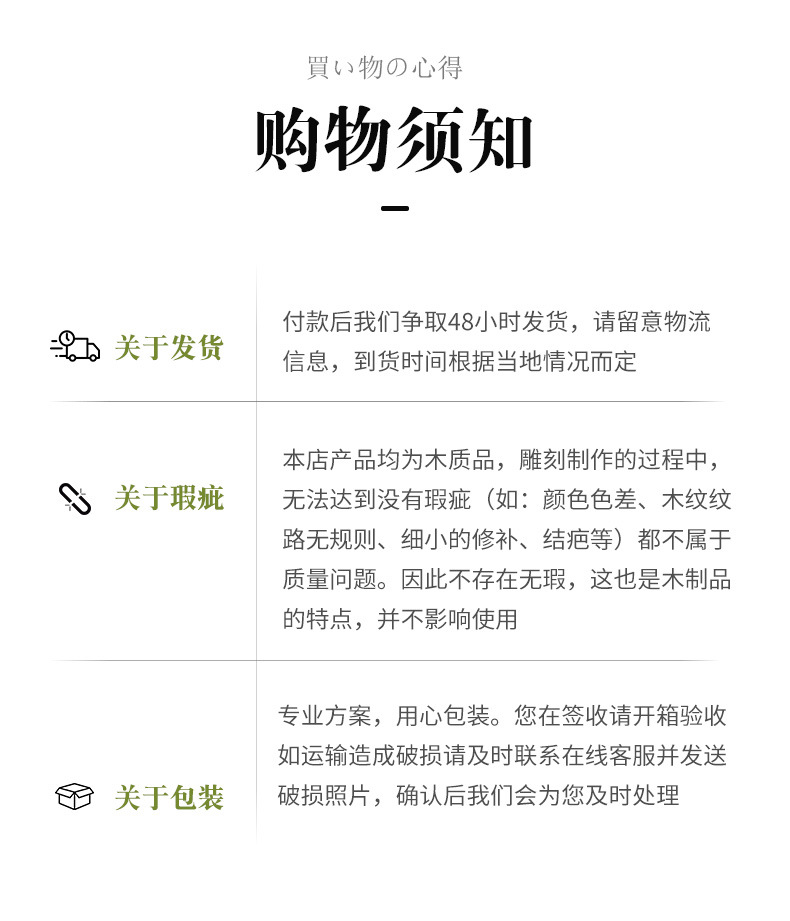 買い物の心得

购物须知

关于发货

付款后我们争取48小时发货，请留意物流信息，到货时间根据当地情况而定

关于瑕疵

本店产品均为木质品，雕刻制作的过程中，无法达到没有瑕疵（如：颜色色差、木纹纹路无规则、细小的修补、结疤等）都不属于质量问题。因此不存在无瑕，这也是木制品的特点，并不影响使用

关于包装

专业方案，用心包装。您在签收请开箱验收如运输造成破损请及时联系在线客服并发送破损照片，确认后我们会为您及时处理